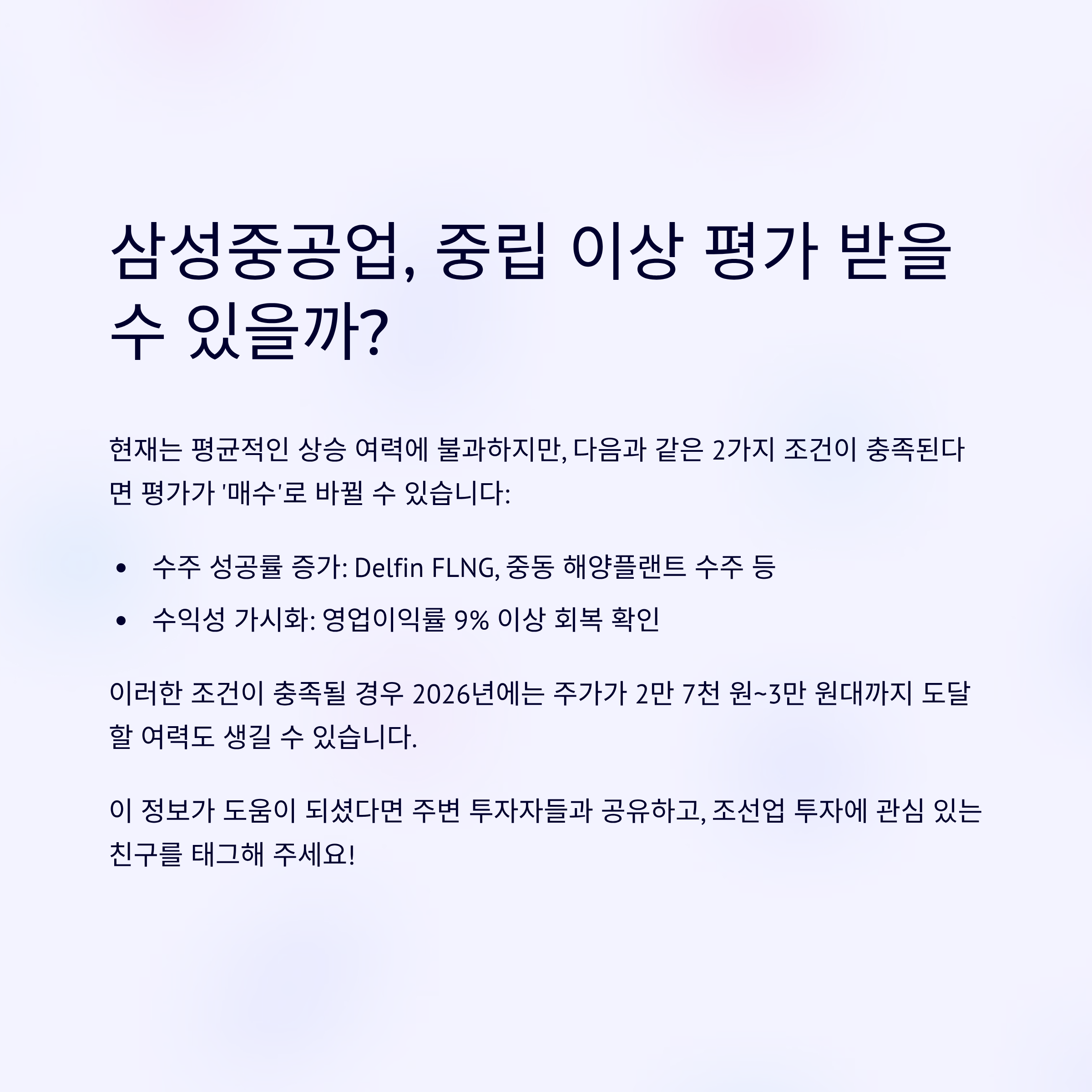 삼성중공업, 중립 이상 평가 받을 수 있을까?

현재는 평균적인 상승 여력에 불과하지만, 다음과 같은 2가지 조건이 충족된다면 평가가 '매수'로 바뀔 수 있습니다:

- 수주 성공률 증가: Delfin FLNG, 중동 해양플랜트 수주 등
- 수익성 가시화: 영업이익률 9% 이상 회복 확인

이러한 조건이 충족될 경우 2026년에는 주가가 2만 7천 원~3만 원대까지 도달할 여력도 생길 수 있습니다.

이 정보가 도움이 되셨다면 주변 투자자들과 공유하고, 조선업 투자에 관심 있는 친구를 태그해 주세요!